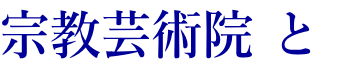 宗教芸術院 と